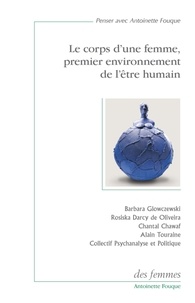 Penser avec Antoinette Fouque

Le corps d'une femme, premier environnement de l'être humain

Barbara Glowczewski
Rosiska Darcy de Oliveira
Chantal Chawaf
Alain Touraine
Collectif Psychanalyse et Politique

des femmes
Antoinette Fouque